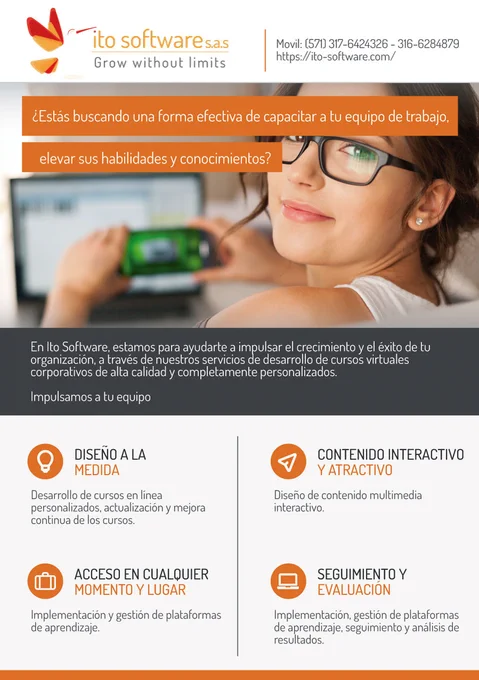 ito software s.a.s
Grow without limits

Movil: (571) 317-6424326 - 316-6284879
https://ito-software.com/

¿Estás buscando una forma efectiva de capacitar a tu equipo de trabajo,

elevar sus habilidades y conocimientos?

En Ito Software, estamos para ayudarte a impulsar el crecimiento y el éxito de tu organización, a través de nuestros servicios de desarrollo de cursos virtuales corporativos de alta calidad y completamente personalizados.

Impulsamos a tu equipo

DISEÑO A LA
MEDIDA

Desarrollo de cursos en línea personalizados, actualización y mejora continua de los cursos.

ACCESO EN CUALQUIER
MOMENTO Y LUGAR

Implementación y gestión de plataformas de aprendizaje.

CONTENIDO INTERACTIVO
Y ATRACTIVO

Diseño de contenido multimedia interactivo.

SEGUIMIENTO Y
EVALUACIÓN

Implementación, gestión de plataformas de aprendizaje, seguimiento y análisis de resultados.